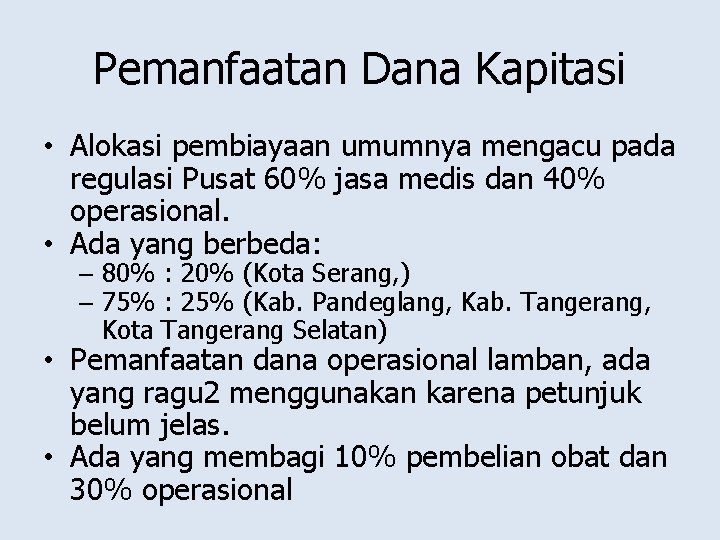 Pemanfaatan Dana Kapitasi

• Alokasi pembiayaan umumnya mengacu pada regulasi Pusat 60% jasa medis dan 40% operasional.
• Ada yang berbeda:
– 80% : 20% (Kota Serang,)
– 75% : 25% (Kab. Pandeglang, Kab. Tangerang, Kota Tangerang Selatan)
• Pemanfaatan dana operasional lamban, ada yang ragu2 menggunakan karena petunjuk belum jelas.
• Ada yang membagi 10% pembelian obat dan 30% operasional